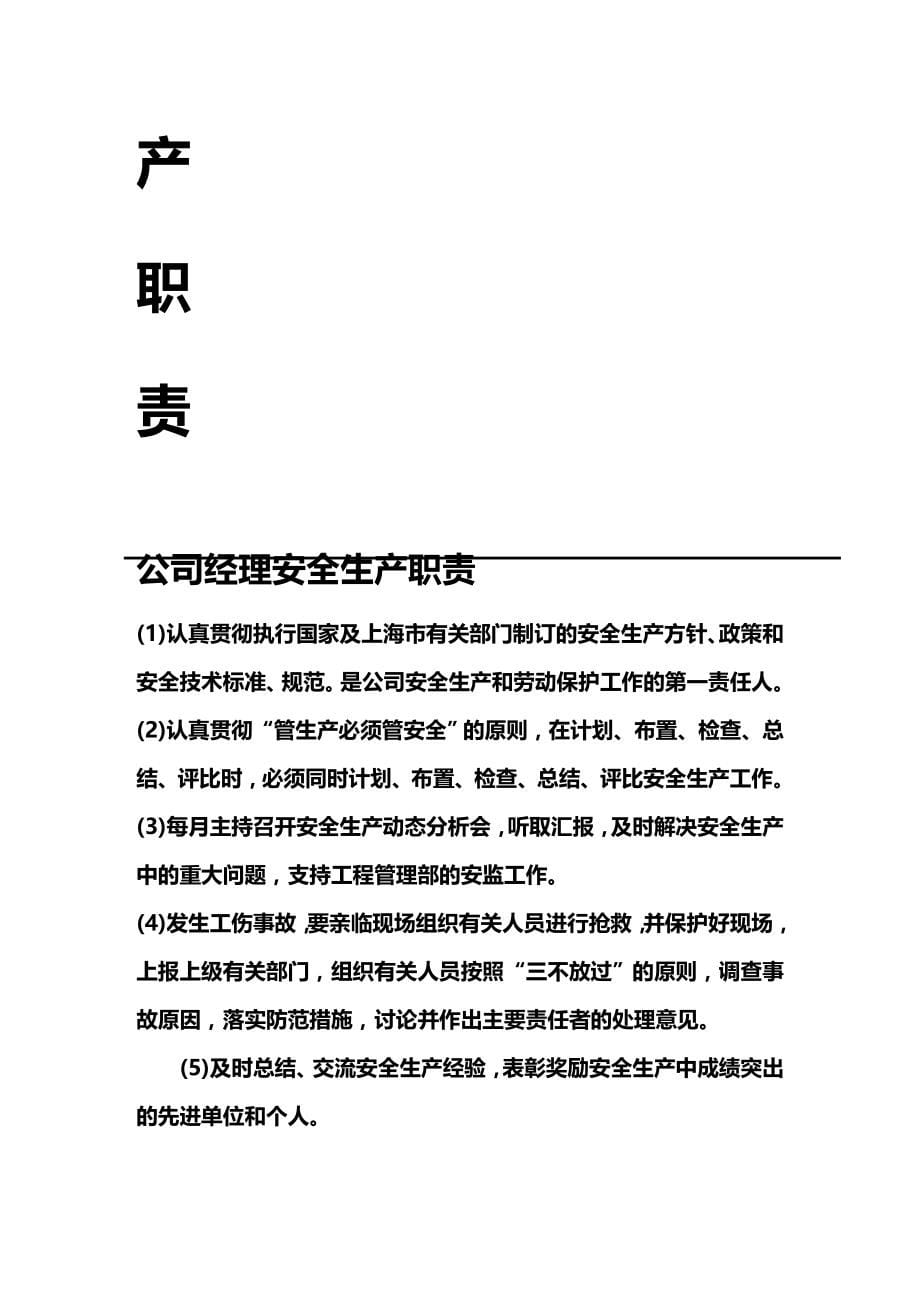 产

职

责

公司经理安全生产职责

(1)认真贯彻执行国家及上海市有关部门制订的安全生产方针、政策和安全技术标准、规范。是公司安全生产和劳动保护工作的第一责任人。

(2)认真贯彻“管生产必须管安全”的原则，在计划、布置、检查、总结、评比时，必须同时计划、布置、检查、总结、评比安全生产工作。

(3)每月主持召开安全生产动态分析会，听取汇报，及时解决安全生产中的重大问题，支持工程管理部的安监工作。

(4)发生工伤事故，要亲临现场组织有关人员进行抢救，并保护好现场，上报上级有关部门，组织有关人员按照“三不放过”的原则，调查事故原因，落实防范措施，讨论并作出主要责任者的处理意见。

(5)及时总结、交流安全生产经验，表彰奖励安全生产中成绩突出的先进单位和个人。